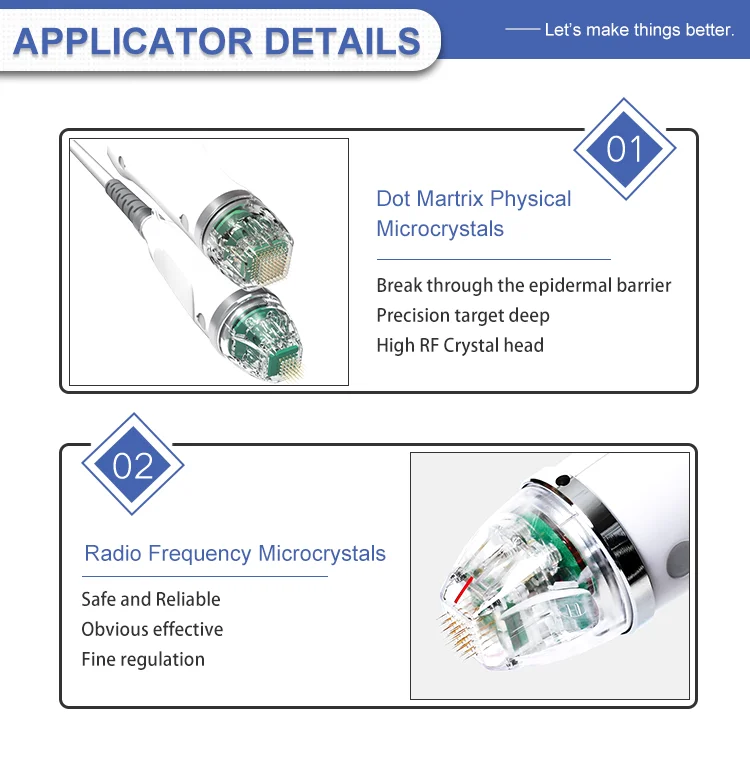 APPLICATOR DETAILS

Let's make things better.

01

Dot Martrix Physical Microcrystals

Break through the epidermal barrier
Precision target deep
High RF Crystal head

02

Radio Frequency Microcrystals

Safe and Reliable
Obvious effective
Fine regulation